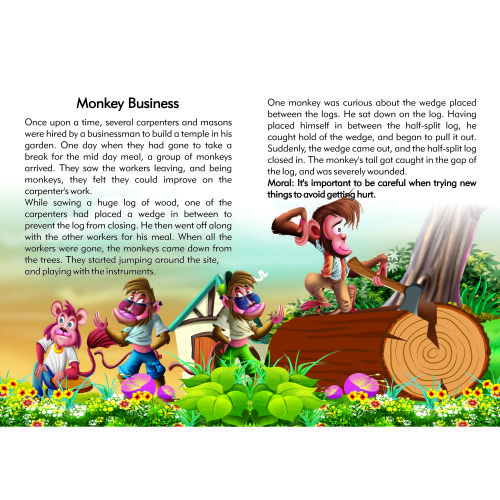 Monkey Business

Once upon a time, several carpenters and masons were hired by a businessman to build a temple in his garden. One day when they had gone to take a break for the mid day meal, a group of monkeys arrived. They saw the workers leaving, and being monkeys, they felt they could improve on the carpenter's work.

While sawing a huge log of wood, one of the carpenters had placed a wedge in between to prevent the log from closing. He then went off along with the other workers for his meal. When all the workers were gone, the monkeys came down from the trees. They started jumping around the site, and playing with the instruments.

One monkey was curious about the wedge placed between the logs. He sat down on the log. Having placed himself in between the half-split log, he caught hold of the wedge, and began to pull it out. Suddenly, the wedge came out, and the half-split log closed in. The monkey's tail got caught in the gap of the log, and was severely wounded.

Moral: It's important to be careful when trying new things to avoid getting hurt.